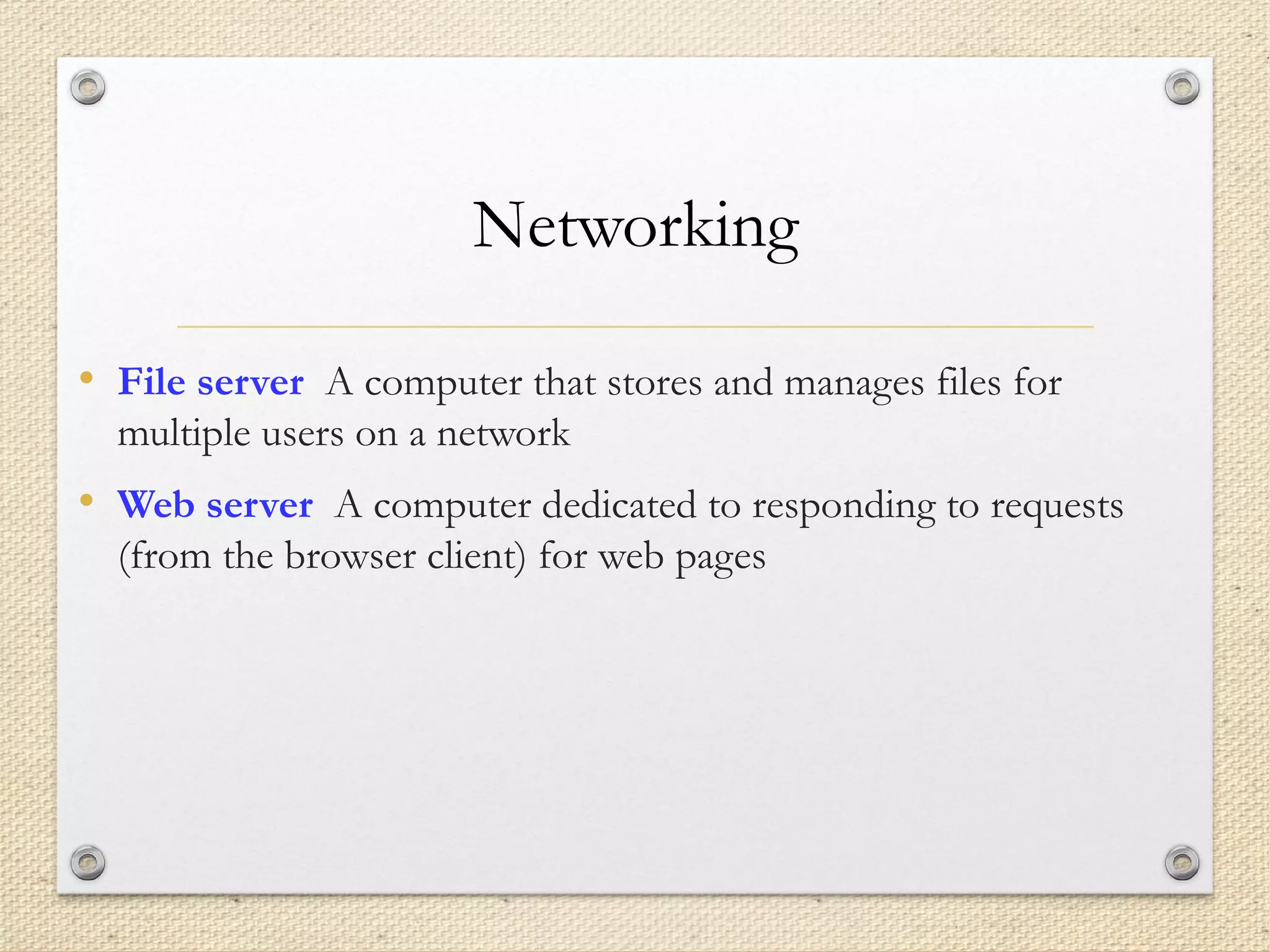 Networking

• File server A computer that stores and manages files for multiple users on a network

• Web server A computer dedicated to responding to requests (from the browser client) for web pages